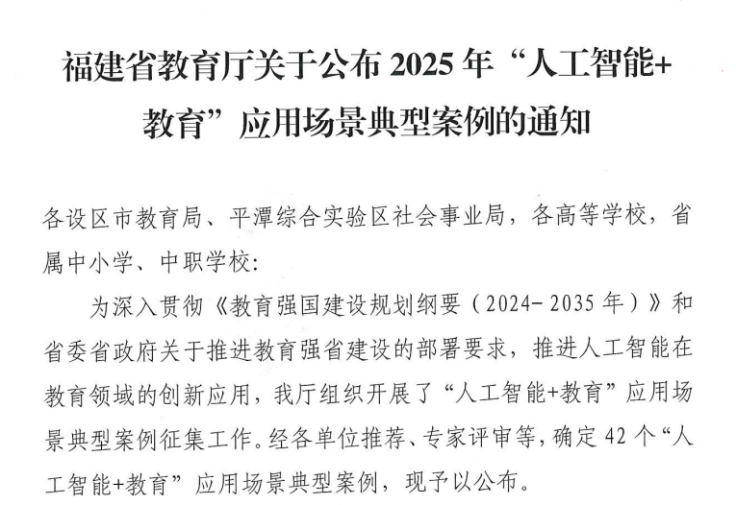 福建省教育厅关于公布2025年“人工智能+教育”应用场景典型案例的通知

各设区市教育局、平潭综合实验区社会事业局，各高等学校，省属中小学、中职学校：

为深入贯彻《教育强国建设规划纲要（2024-2035年）》和省委省政府关于推进教育强省建设的部署要求，推进人工智能在教育领域的创新应用，我厅组织开展了“人工智能+教育”应用场景典型案例征集工作。经各单位推荐、专家评审等，确定42个“人工智能+教育”应用场景典型案例，现予以公布。